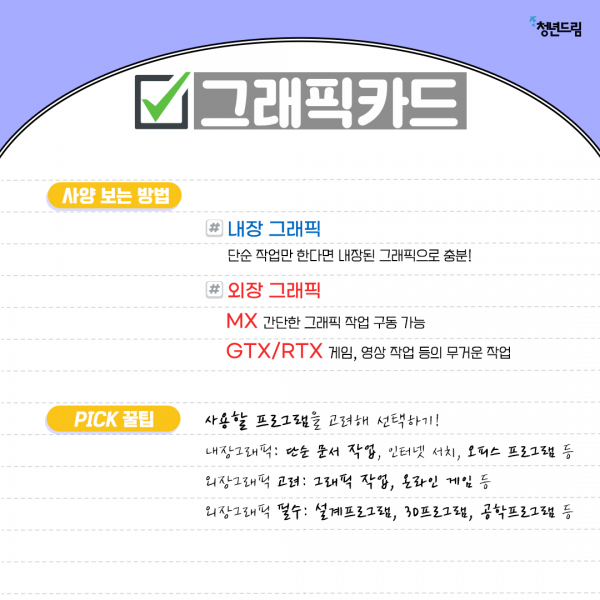 청년드림

☑ 그래픽카드

사양 보는 방법

# 내장 그래픽

단순 작업만 한다면 내장된 그래픽으로 충분!

# 외장 그래픽

MX 간단한 그래픽 작업 구동 가능

GTX/RTX 게임, 영상 작업 등의 무거운 작업

PICK 꿀팁

사용할 프로그램을 고려해 선택하기!

내장그래픽: 단순 문서 작업, 인터넷 서치, 오피스 프로그램 등

외장그래픽 고려: 그래픽 작업, 온라인 게임 등

외장그래픽 필수: 설계프로그램, 3D프로그램, 공학프로그램 등